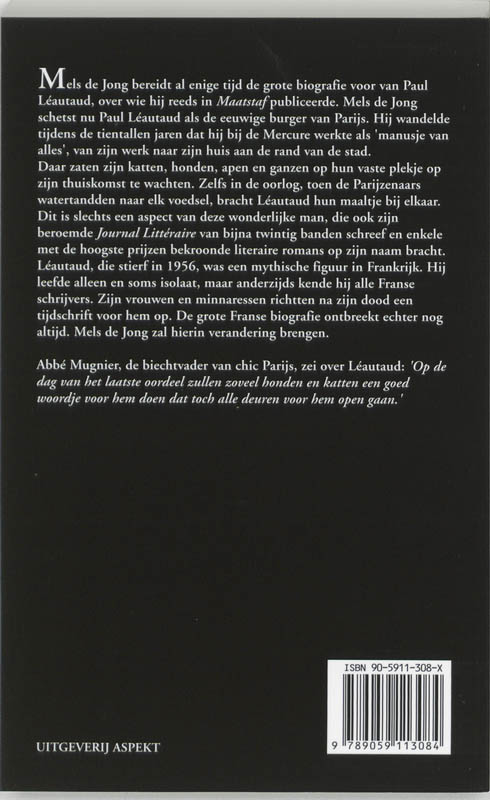 Mels de Jong bereidt al enige tijd de grote biografie voor van Paul Léautaud, over wie hij reeds in Maatstaf publiceerde. Mels de Jong schetst nu Paul Léautaud als de eeuwige burger van Parijs. Hij wandelde tijdens de tientallen jaren dat hij bij de Mercure werkte als 'manusje van alles', van zijn werk naar zijn huis aan de rand van de stad. Daar zaten zijn katten, honden, apen en ganzen op hun vaste plekje op zijn thuiskomst te wachten. Zelfs in de oorlog, toen de Parijzenaars watertandden naar elk voedsel, bracht Léautaud hun maaltje bij elkaar. Dit is slechts een aspect van deze wonderlijke man, die ook zijn beroemde Journal Littéraire van bijna twintig banden schreef en enkele met de hoogste prijzen bekroonde literaire romans op zijn naam bracht. Léautaud, die stierf in 1956, was een mythische figuur in Frankrijk. Hij leefde alleen en soms isolaat, maar anderzijds kende hij alle Franse schrijvers. Zijn vrouwen en minnaressen richtten na zijn dood een tijdschrift voor hem op. De grote Franse biografie ontbreekt echter nog altijd. Mels de Jong zal hierin verandering brengen.

Abbé Mugnier, de biechtvader van chic Parijs, zei over Léautaud: 'Op de dag van het laatste oordeel zullen zoveel honden en katten een goed woordje voor hem doen dat toch alle deuren voor hem open gaan.'

ISBN 90-5911-308-X

9 789059 113084

UITGEVERIJ ASPEKT